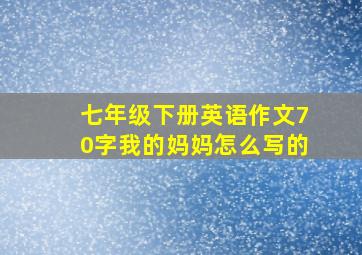 七年级下册英语作文70字我的妈妈怎么写的